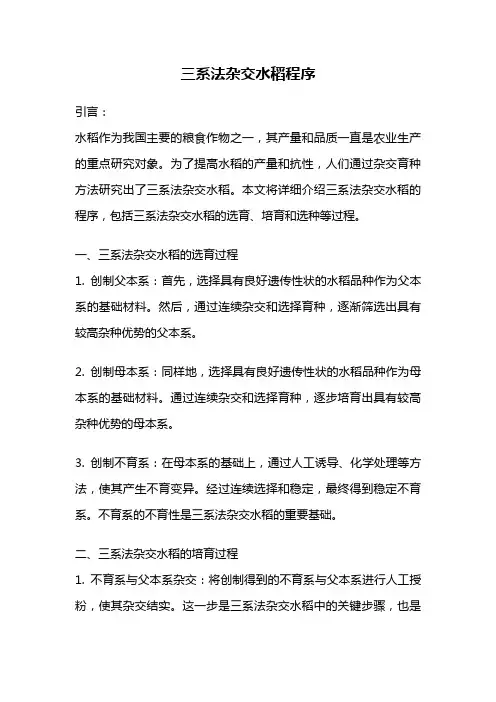 三系法杂交水稻程序

引言：

水稻作为我国主要的粮食作物之一，其产量和品质一直是农业生产的重点研究对象。为了提高水稻的产量和抗性，人们通过杂交育种方法研究出了三系法杂交水稻。本文将详细介绍三系法杂交水稻的程序，包括三系法杂交水稻的选育、培育和选种等过程。

一、三系法杂交水稻的选育过程

1. 创制父本系：首先，选择具有良好遗传性状的水稻品种作为父本系的基础材料。然后，通过连续杂交和选择育种，逐渐筛选出具有较高杂种优势的父本系。

2. 创制母本系：同样地，选择具有良好遗传性状的水稻品种作为母本系的基础材料。通过连续杂交和选择育种，逐步培育出具有较高杂种优势的母本系。

3. 创制不育系：在母本系的基础上，通过人工诱导、化学处理等方法，使其产生不育变异。经过连续选择和稳定，最终得到稳定不育系。不育系的不育性是三系法杂交水稻的重要基础。

二、三系法杂交水稻的培育过程

1. 不育系与父本系杂交：将创制得到的不育系与父本系进行人工授粉，使其杂交结实。这一步是三系法杂交水稻中的关键步骤，也是